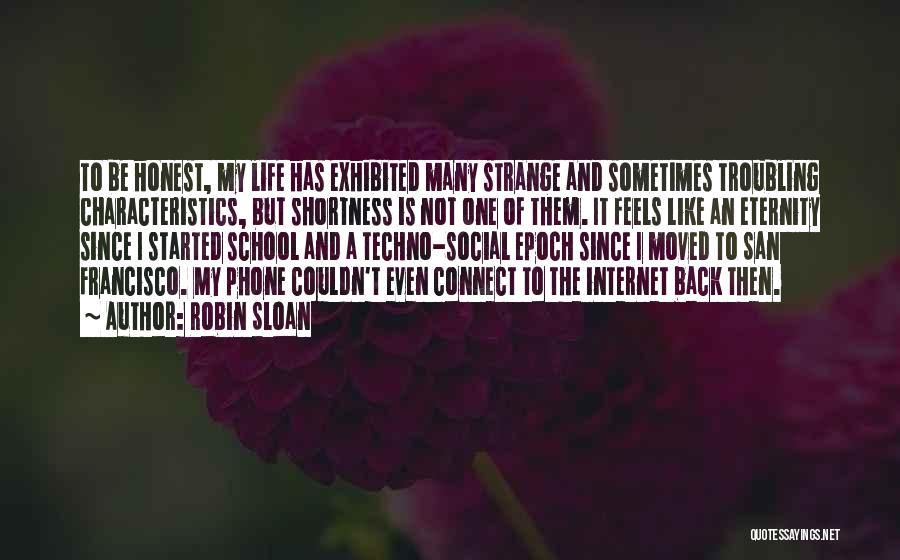 TO BE HONEST, MY LIFE HAS EXHIBITED MANY STRANGE AND SOMETIMES TROUBLING CHARACTERISTICS, BUT SHORTNESS IS NOT ONE OF THEM. IT FEELS LIKE AN ETERNITY SINCE I STARTED SCHOOL AND A TECHNO-SOCIAL EPOCH SINCE I MOVED TO SAN FRANCISCO. MY PHONE COULDN'T EVEN CONNECT TO THE INTERNET BACK THEN.
~ AUTHOR: ROBIN SLOAN

QUOTESSAYINGS.NET